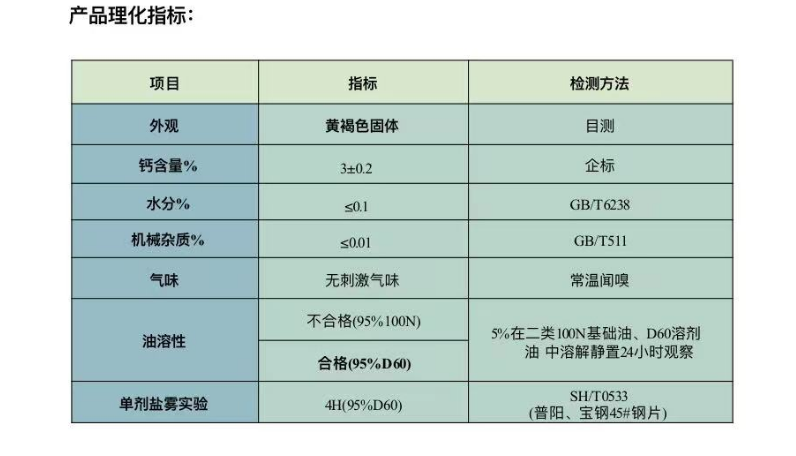 产品理化指标：

| 项目 | 指标 | 检测方法 |
|---|---|---|
| 外观 | 黄褐色固体 | 目测 |
| 钙含量% | 3±0.2 | 企标 |
| 水分% | ≤0.1 | GB/T6238 |
| 机械杂质% | ≤0.01 | GB/T511 |
| 气味 | 无刺激气味 | 常温闻嗅 |
| 油溶性 | 不合格(95%100N) | 5%在二类100N基础油、D60溶剂油 中溶解静置24小时观察 |
|  | 合格(95%D60) |  |
| 单剂盐雾实验 | 4H(95%D60) | SH/T0533 (普阳、宝钢45#钢片) |